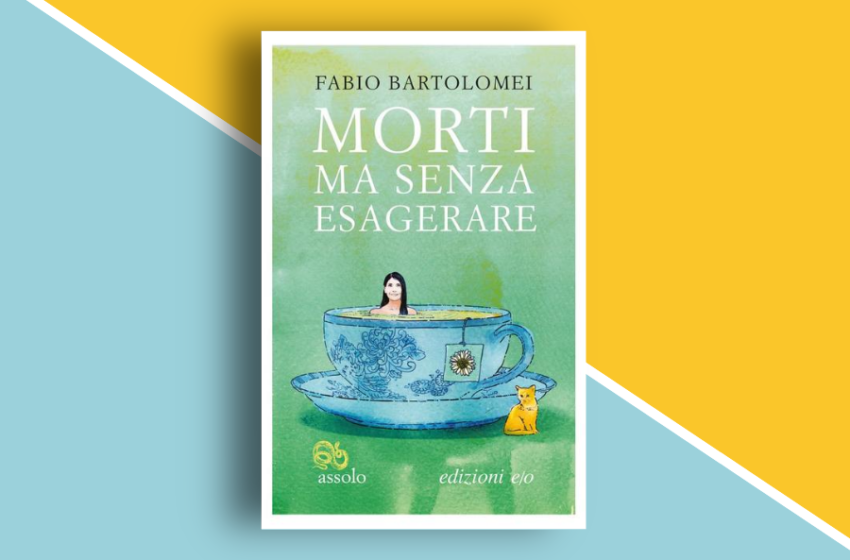 FABIO BARTOLOMEI

MORTI
MA SENZA
ESAGERARE

assolo

edizioni e/o